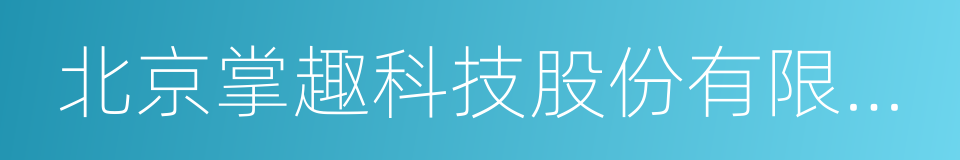 北京掌趣科技股份有限...